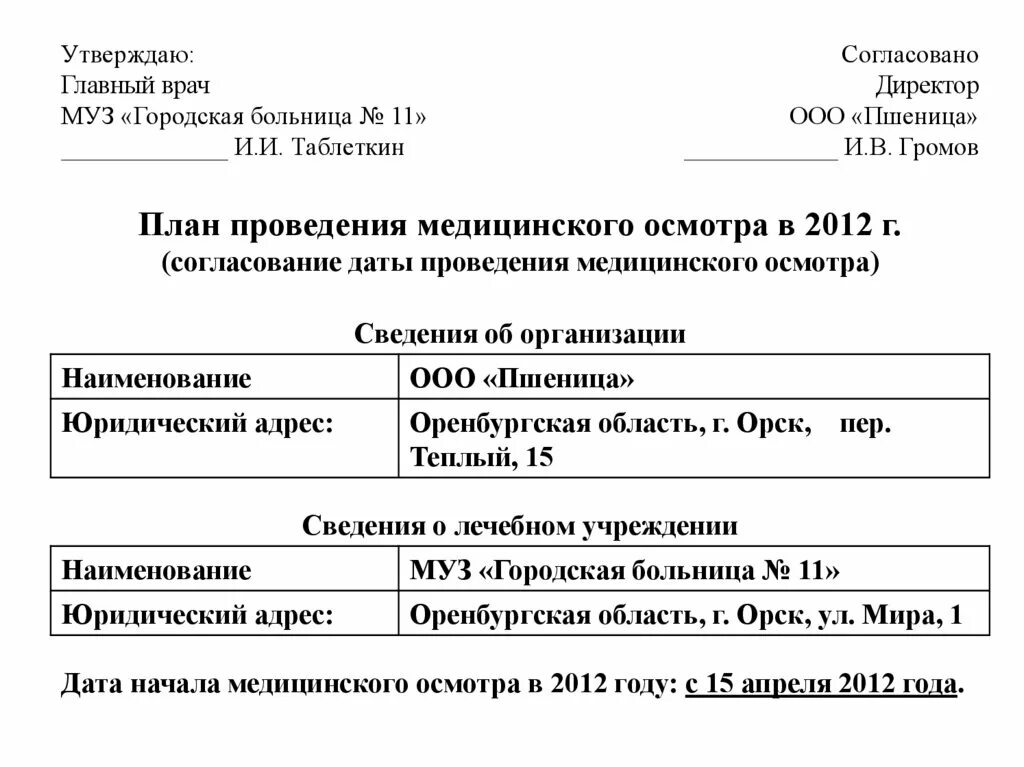 Утверждаю:
Главный врач
МУЗ «Городская больница № 11»
_____________ И.И. Таблеткин

Согласовано
Директор
ООО «Пшеница»
____________ И.В. Громов

План проведения медицинского осмотра в 2012 г.
(согласование даты проведения медицинского осмотра)

Сведения об организации

| Наименование | ООО «Пшеница» |
|---|---|
| Юридический адрес: | Оренбургская область, г. Орск, пер. Теплый, 15 |

Сведения о лечебном учреждении

| Наименование | МУЗ «Городская больница № 11» |
|---|---|
| Юридический адрес: | Оренбургская область, г. Орск, ул. Мира, 1 |

Дата начала медицинского осмотра в 2012 году: с 15 апреля 2012 года.